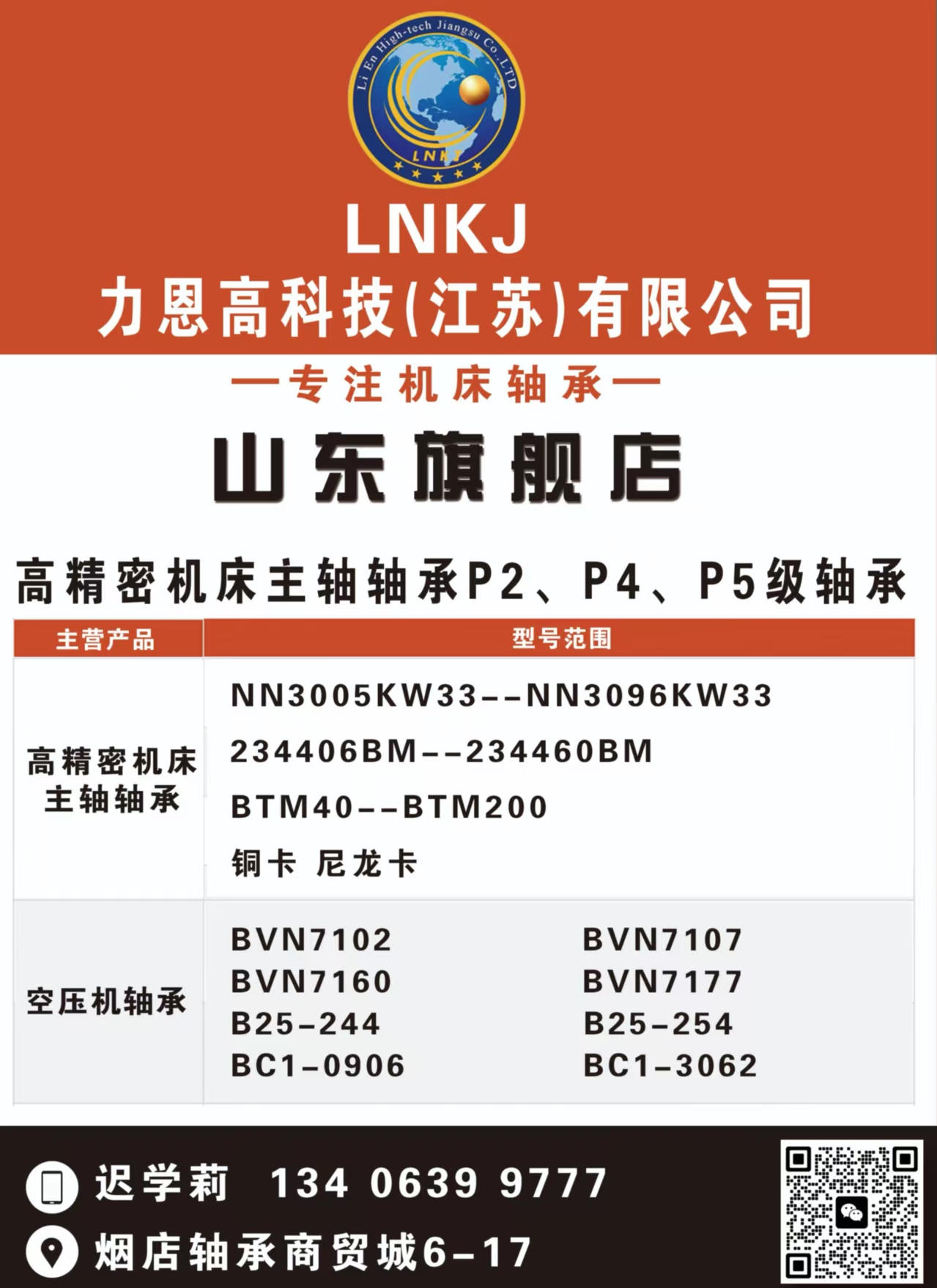 Li En High-tech Jiangsu Co.,LTD

LNKJ

LNKJ

力恩高科技(江苏)有限公司

—专注机床轴承—

山东旗舰店

高精密机床主轴轴承P2、P4、P5级轴承

| 主营产品 | 型号范围 |
|---|---|
| 高精密机床主轴轴承 | NN3005KW33--NN3096KW33 234406BM--234460BM BTM40--BTM200 铜卡 尼龙卡 |
| 空压机轴承 | BVN7102 BVN7107 BVN7160 BVN7177 B25-244 B25-254 BC1-0906 BC1-3062 |

迟学莉 134 0639 9777

烟店轴承商贸城6-17